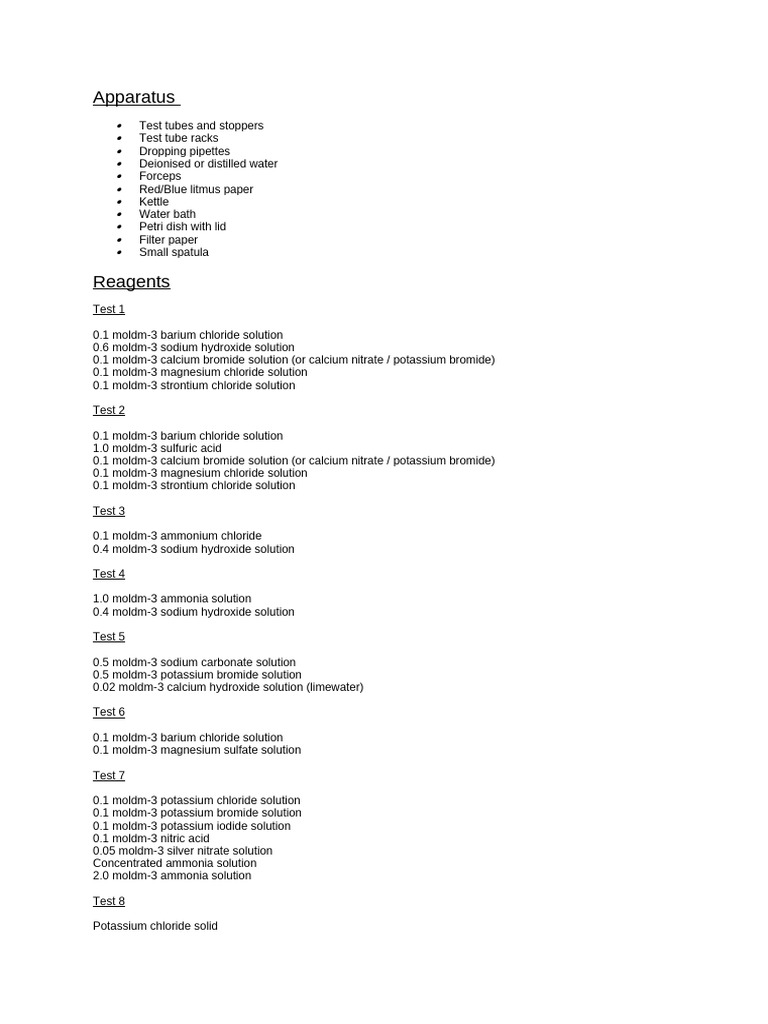 Apparatus

- Test tubes and stoppers
- Test tube racks
- Dropping pipettes
- Deionised or distilled water
- Forceps
- Red/Blue litmus paper
- Kettle
- Water bath
- Petri dish with lid
- Filter paper
- Small spatula

Reagents

Test 1

0.1 moldm-3 barium chloride solution
0.6 moldm-3 sodium hydroxide solution
0.1 moldm-3 calcium bromide solution (or calcium nitrate / potassium bromide)
0.1 moldm-3 magnesium chloride solution
0.1 moldm-3 strontium chloride solution

Test 2

0.1 moldm-3 barium chloride solution
1.0 moldm-3 sulfuric acid
0.1 moldm-3 calcium bromide solution (or calcium nitrate / potassium bromide)
0.1 moldm-3 magnesium chloride solution
0.1 moldm-3 strontium chloride solution

Test 3

0.1 moldm-3 ammonium chloride
0.4 moldm-3 sodium hydroxide solution

Test 4

1.0 moldm-3 ammonia solution
0.4 moldm-3 sodium hydroxide solution

Test 5

0.5 moldm-3 sodium carbonate solution
0.5 moldm-3 potassium bromide solution
0.02 moldm-3 calcium hydroxide solution (limewater)

Test 6

0.1 moldm-3 barium chloride solution
0.1 moldm-3 magnesium sulfate solution

Test 7

0.1 moldm-3 potassium chloride solution
0.1 moldm-3 potassium bromide solution
0.1 moldm-3 potassium iodide solution
0.1 moldm-3 nitric acid
0.05 moldm-3 silver nitrate solution
Concentrated ammonia solution
2.0 moldm-3 ammonia solution

Test 8

Potassium chloride solid